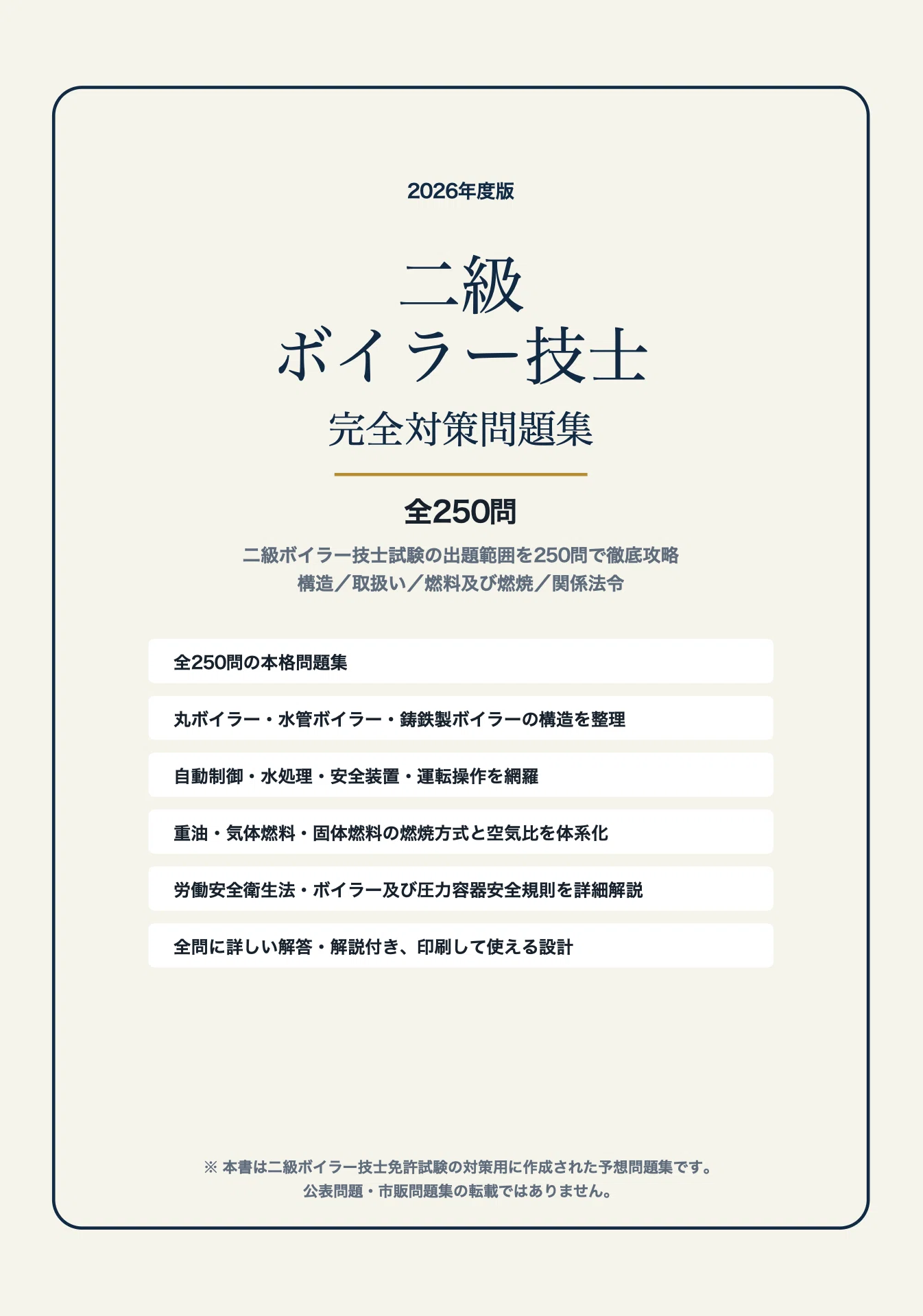 2026年度版

二級
ボイラー技士
完全対策問題集

全250問

二級ボイラー技士試験の出題範囲を250問で徹底攻略
構造／取扱い／燃料及び燃焼／関係法令

全250問の本格問題集

丸ボイラー・水管ボイラー・鋳鉄製ボイラーの構造を整理

自動制御・水処理・安全装置・運転操作を網羅

重油・気体燃料・固体燃料の燃焼方式と空気比を体系化

労働安全衛生法・ボイラー及び圧力容器安全規則を詳細解説

全問に詳しい解答・解説付き、印刷して使える設計

※ 本書は二級ボイラー技士免許試験の対策用に作成された予想問題集です。
公表問題・市販問題集の転載ではありません。